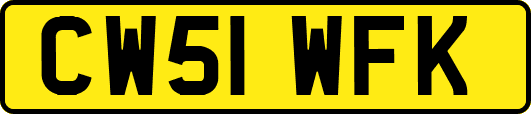 CW51 WFK